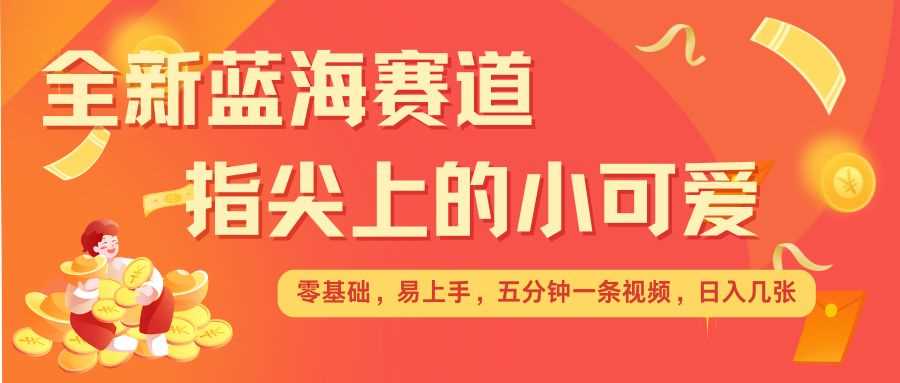 全新蓝海赛道
指尖上的小可爱

零基础，易上手，五分钟一条视频，日入几张